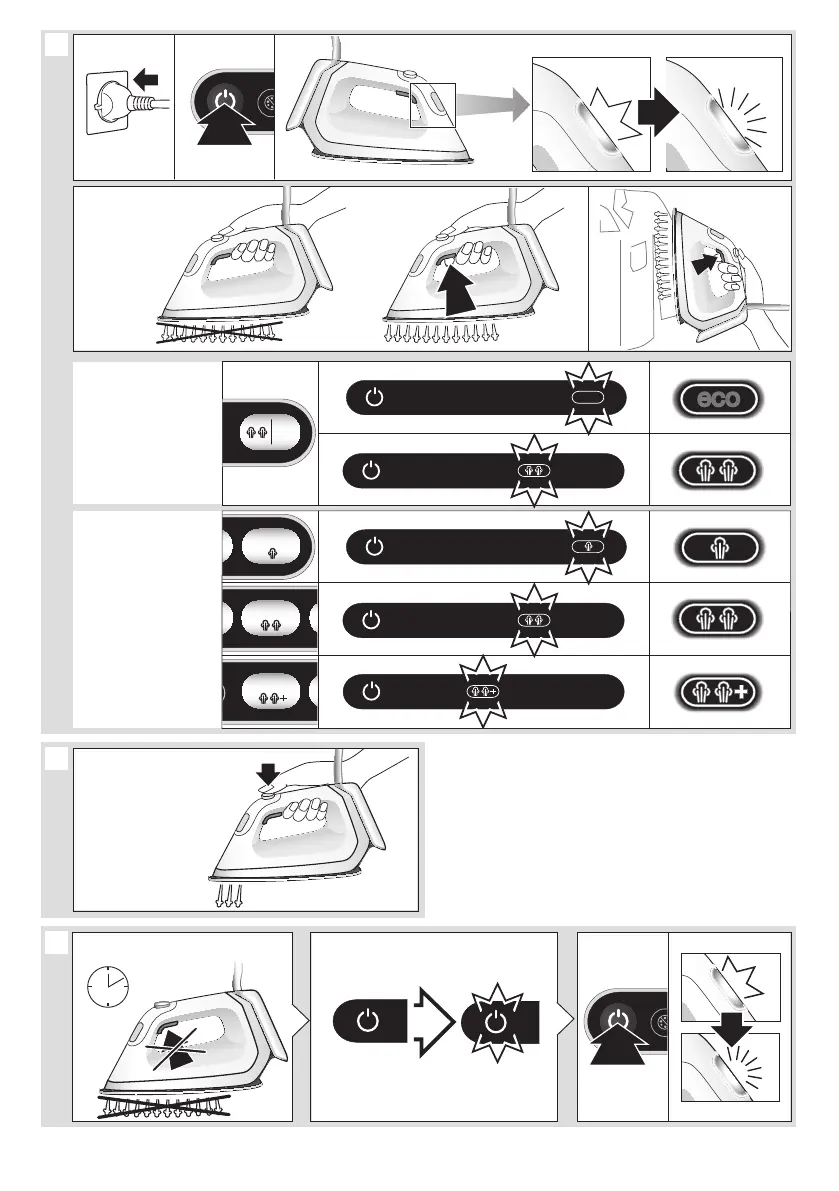 eco